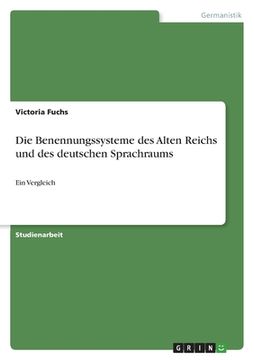 Germanistik

Victoria Fuchs

Die Benennungssysteme des Alten Reichs und des deutschen Sprachraums

Ein Vergleich

Studienarbeit

GRIN